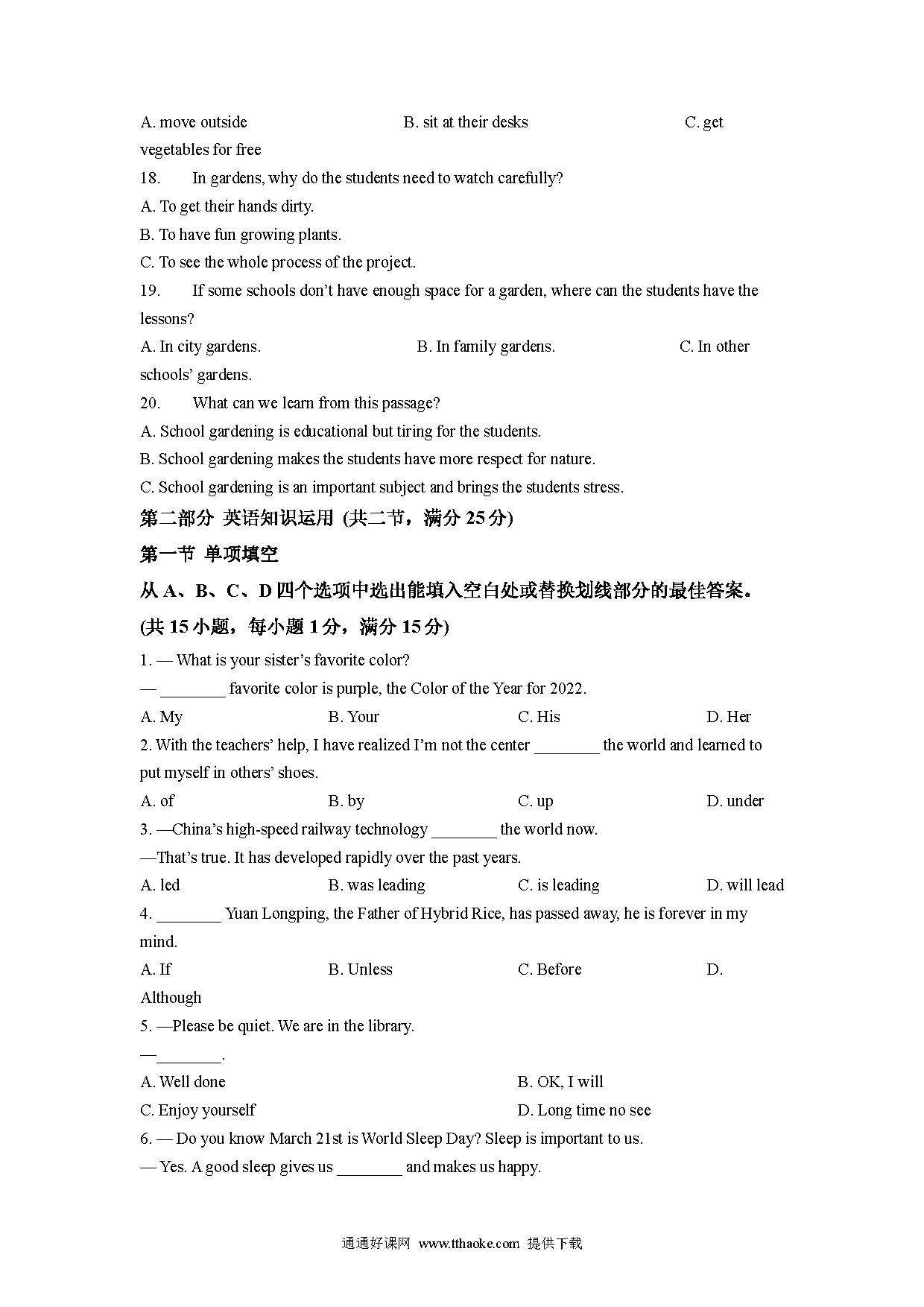 A. move outside B. sit at their desks C. get vegetables for free

18. In gardens, why do the students need to watch carefully?

A. To get their hands dirty.

B. To have fun growing plants.

C. To see the whole process of the project.

19. If some schools don't have enough space for a garden, where can the students have the lessons?

A. In city gardens. B. In family gardens. C. In other schools' gardens.

20. What can we learn from this passage?

A. School gardening is educational but tiring for the students.

B. School gardening makes the students have more respect for nature.

C. School gardening is an important subject and brings the students stress.

第二部分 英语知识运用 (共二节，满分 25 分)

第一节 单项填空

从 A、B、C、D 四个选项中选出能填入空白处或替换划线部分的最佳答案。

(共 15 小题，每小题 1 分，满分 15 分)

1. — What is your sister's favorite color?

— ________ favorite color is purple, the Color of the Year for 2022.

A. My B. Your C. His D. Her

2. With the teachers' help, I have realized I'm not the center ________ the world and learned to put myself in others' shoes.

A. of B. by C. up D. under

3. —China's high-speed railway technology ________ the world now.

—That's true. It has developed rapidly over the past years.

A. led B. was leading C. is leading D. will lead

4. ________ Yuan Longping, the Father of Hybrid Rice, has passed away, he is forever in my mind.

A. If B. Unless C. Before D. Although

5. —Please be quiet. We are in the library.

—________.

A. Well done B. OK, I will

C. Enjoy yourself D. Long time no see

6. — Do you know March 21st is World Sleep Day? Sleep is important to us.

— Yes. A good sleep gives us ________ and makes us happy.

通通好课网 www.tthaoke.com 提供下载